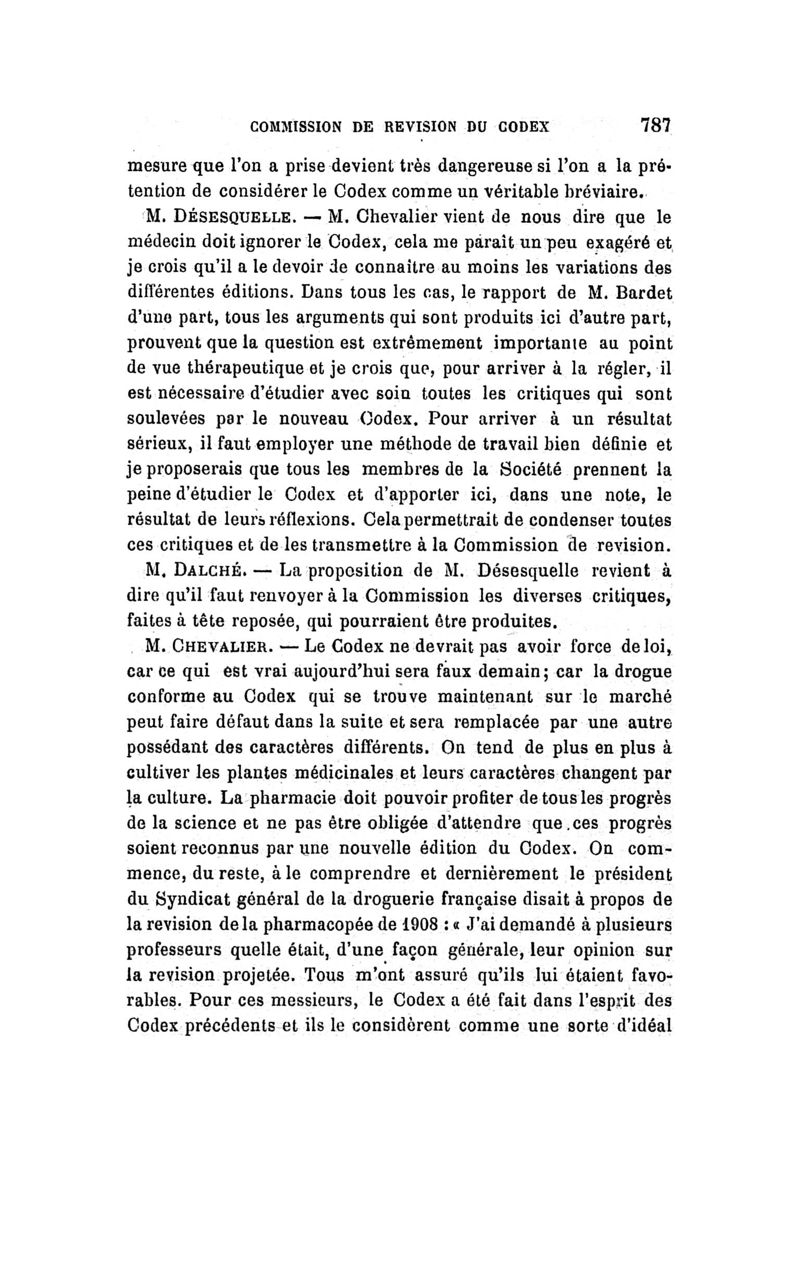 COMMISSION DE REVISION DU CODEX 787

mesure que l'on a prise devient très dangereuse si l'on a la prétention de considérer le Codex comme un véritable bréviaire.

M. Désesquelle. — M. Chevalier vient de nous dire que le médecin doit ignorer le Codex, cela me paraît un peu exagéré et je crois qu'il a le devoir de connaître au moins les variations des différentes éditions. Dans tous les cas, le rapport de M. Bardet d'une part, tous les arguments qui sont produits ici d'autre part, prouvent que la question est extrêmement importante au point de vue thérapeutique et je crois que, pour arriver à la régler, il est nécessaire d'étudier avec soin toutes les critiques qui sont soulevées par le nouveau Codex. Pour arriver à un résultat sérieux, il faut employer une méthode de travail bien définie et je proposerais que tous les membres de la Société prennent la peine d'étudier le Codex et d'apporter ici, dans une note, le résultat de leurs réflexions. Cela permettrait de condenser toutes ces critiques et de les transmettre à la Commission de revision.

M. Dalché. — La proposition de M. Désesquelle revient à dire qu'il faut renvoyer à la Commission les diverses critiques, faites à tête reposée, qui pourraient être produites.

M. Chevalier. — Le Codex ne devrait pas avoir force de loi, car ce qui est vrai aujourd'hui sera faux demain; car la drogue conforme au Codex qui se trouve maintenant sur le marché peut faire défaut dans la suite et sera remplacée par une autre possédant des caractères différents. On tend de plus en plus à cultiver les plantes médicinales et leurs caractères changent par la culture. La pharmacie doit pouvoir profiter de tous les progrès de la science et ne pas être obligée d'attendre que ces progrès soient reconnus par une nouvelle édition du Codex. On commence, du reste, à le comprendre et dernièrement le président du Syndicat général de la droguerie française disait à propos de la revision de la pharmacopée de 1908 : « J'ai demandé à plusieurs professeurs quelle était, d'une façon générale, leur opinion sur la revision projetée. Tous m'ont assuré qu'ils lui étaient favorables. Pour ces messieurs, le Codex a été fait dans l'esprit des Codex précédents et ils le considèrent comme une sorte d'idéal